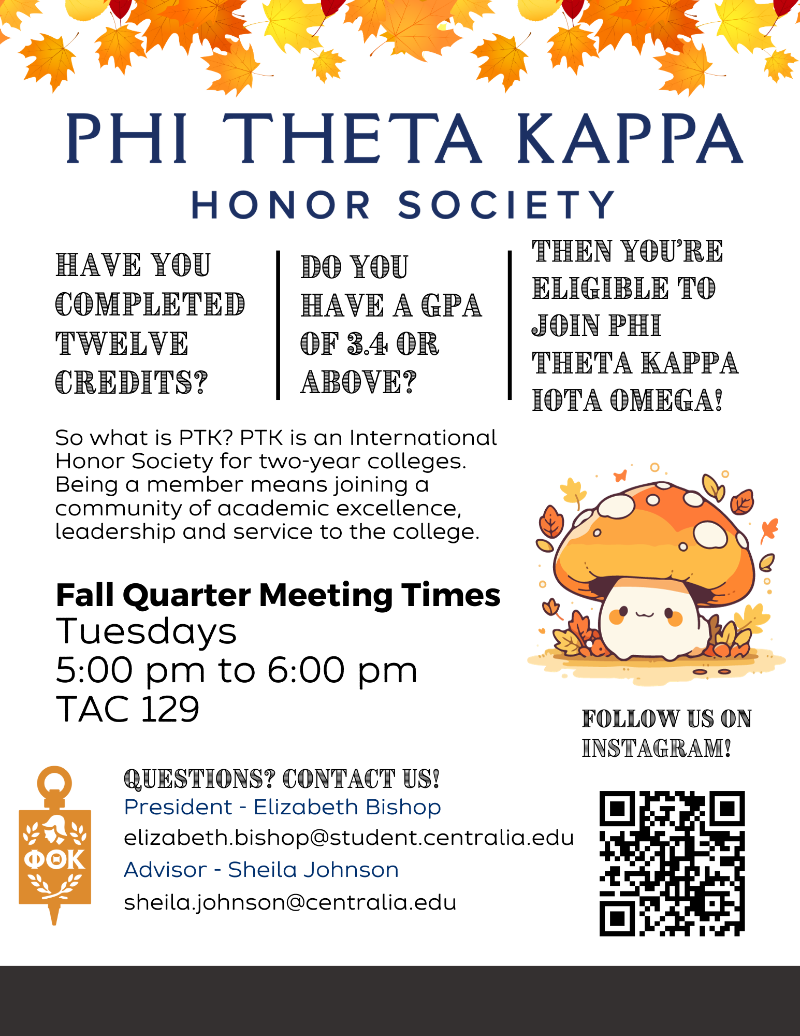 PHI THETA KAPPA
HONOR SOCIETY

HAVE YOU COMPLETED TWELVE CREDITS?

DO YOU HAVE A GPA OF 3.4 OR ABOVE?

THEN YOU'RE ELIGIBLE TO JOIN PHI THETA KAPPA IOTA OMEGA!

So what is PTK? PTK is an International Honor Society for two-year colleges. Being a member means joining a community of academic excellence, leadership and service to the college.

Fall Quarter Meeting Times
Tuesdays
5:00 pm to 6:00 pm
TAC 129

FOLLOW US ON INSTAGRAM!

ΦΘΚ

QUESTIONS? CONTACT US!
President - Elizabeth Bishop
elizabeth.bishop@student.centralia.edu
Advisor - Sheila Johnson
sheila.johnson@centralia.edu